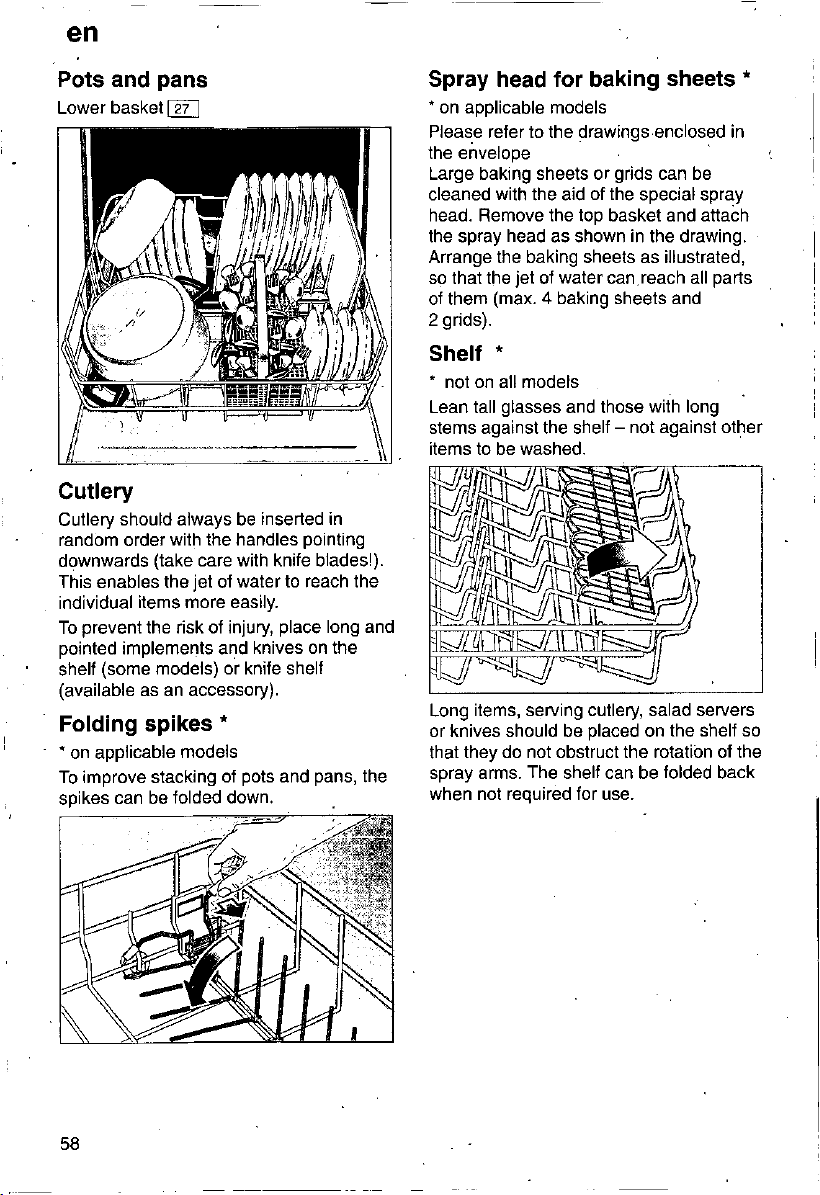 en

Pots and pans

Lower basket 27

Cutlery

Cutlery should always be inserted in random order with the handles pointing downwards (take care with knife blades!). This enables the jet of water to reach the individual items more easily.

To prevent the risk of injury, place long and pointed implements and knives on the shelf (some models) or knife shelf (available as an accessory).

Folding spikes *

* on applicable models

To improve stacking of pots and pans, the spikes can be folded down.

Spray head for baking sheets *

* on applicable models

Please refer to the drawings enclosed in the envelope

Large baking sheets or grids can be cleaned with the aid of the special spray head. Remove the top basket and attach the spray head as shown in the drawing. Arrange the baking sheets as illustrated, so that the jet of water can reach all parts of them (max. 4 baking sheets and 2 grids).

Shelf *

* not on all models

Lean tall glasses and those with long stems against the shelf – not against other items to be washed.

Long items, serving cutlery, salad servers or knives should be placed on the shelf so that they do not obstruct the rotation of the spray arms. The shelf can be folded back when not required for use.

58